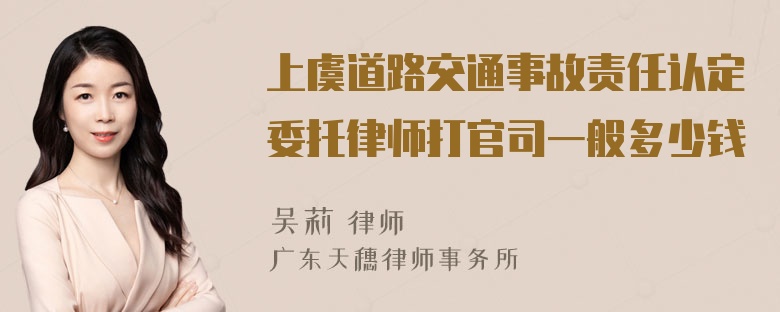 上虞道路交通事故责任认定委托律师打官司一般多少钱

吴莉 律师
广东天穗律师事务所